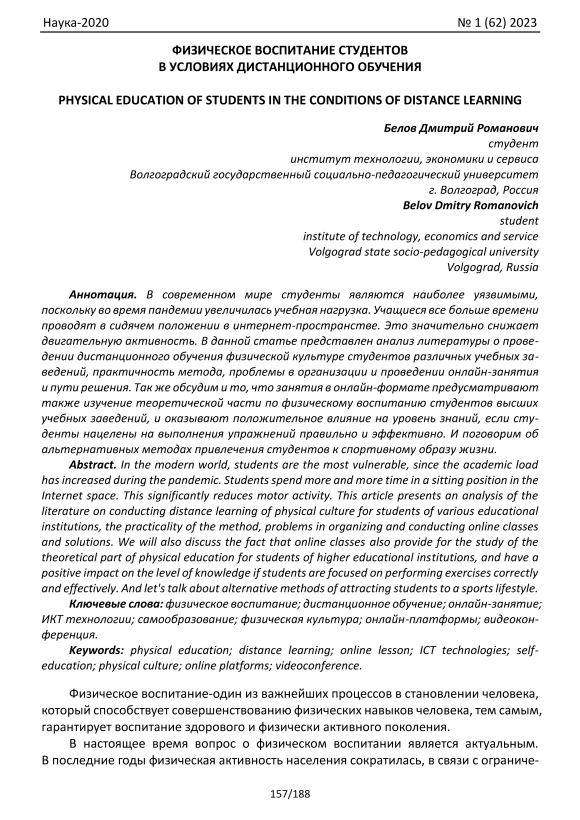 Наука-2020 № 1 (62) 2023

ФИЗИЧЕСКОЕ ВОСПИТАНИЕ СТУДЕНТОВ
В УСЛОВИЯХ ДИСТАНЦИОННОГО ОБУЧЕНИЯ

PHYSICAL EDUCATION OF STUDENTS IN THE CONDITIONS OF DISTANCE LEARNING

Белов Дмитрий Романович
студент
институт технологии, экономики и сервиса
Волгоградский государственный социально-педагогический университет
г. Волгоград, Россия
Belov Dmitry Romanovich
student
institute of technology, economics and service
Volgograd state socio-pedagogical university
Volgograd, Russia

Аннотация. В современном мире студенты являются наиболее уязвимыми, поскольку во время пандемии увеличилась учебная нагрузка. Учащиеся все больше времени проводят в сидячем положении в интернет-пространстве. Это значительно снижает двигательную активность. В данной статье представлен анализ литературы о проведении дистанционного обучения физической культуре студентов различных учебных заведений, практичность метода, проблемы в организации и проведении онлайн-занятия и пути решения. Так же обсудим и то, что занятия в онлайн-формате предусматривают также изучение теоретической части по физическому воспитанию студентов высших учебных заведений, и оказывают положительное влияние на уровень знаний, если студенты нацелены на выполнения упражнений правильно и эффективно. И поговорим об альтернативных методах привлечения студентов к спортивному образу жизни.

Abstract. In the modern world, students are the most vulnerable, since the academic load has increased during the pandemic. Students spend more and more time in a sitting position in the Internet space. This significantly reduces motor activity. This article presents an analysis of the literature on conducting distance learning of physical culture for students of various educational institutions, the practicality of the method, problems in organizing and conducting online classes and solutions. We will also discuss the fact that online classes also provide for the study of the theoretical part of physical education for students of higher educational institutions, and have a positive impact on the level of knowledge if students are focused on performing exercises correctly and effectively. And let's talk about alternative methods of attracting students to a sports lifestyle.

Ключевые слова: физическое воспитание; дистанционное обучение; онлайн-занятие; ИКТ технологии; самообразование; физическая культура; онлайн-платформы; видеоконференция.

Keywords: physical education; distance learning; online lesson; ICT technologies; self-education; physical culture; online platforms; videoconference.

Физическое воспитание-один из важнейших процессов в становлении человека, который способствует совершенствованию физических навыков человека, тем самым, гарантирует воспитание здорового и физически активного поколения.

В настоящее время вопрос о физическом воспитании является актуальным. В последние годы физическая активность населения сократилась, в связи с ограниче-

157/188